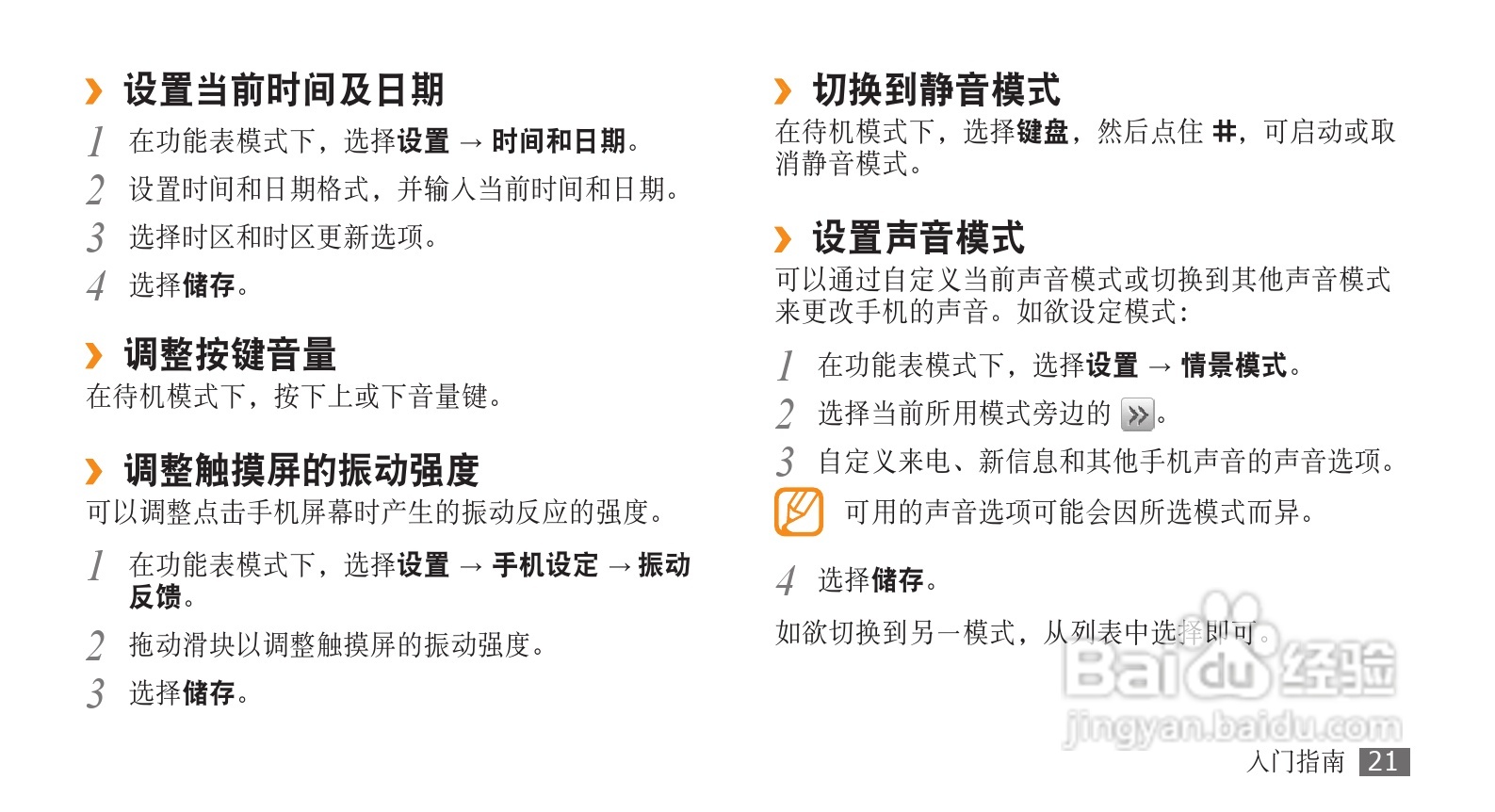 › 设置当前时间及日期

1 在功能表模式下，选择设置 → 时间和日期。

2 设置时间和日期格式，并输入当前时间和日期。

3 选择时区和时区更新选项。

4 选择储存。

› 调整按键音量

在待机模式下，按下上或下音量键。

› 调整触摸屏的振动强度

可以调整点击手机屏幕时产生的振动反应的强度。

1 在功能表模式下，选择设置 → 手机设定 → 振动反馈。

2 拖动滑块以调整触摸屏的振动强度。

3 选择储存。

› 切换到静音模式

在待机模式下，选择键盘，然后点住 #，可启动或取消静音模式。

› 设置声音模式

可以通过自定义当前声音模式或切换到其他声音模式来更改手机的声音。如欲设定模式：

1 在功能表模式下，选择设置 → 情景模式。

2 选择当前所用模式旁边的 »。

3 自定义来电、新信息和其他手机声音的声音选项。

可用的声音选项可能会因所选模式而异。

4 选择储存。

如欲切换到另一模式，从列表中选择即可。

入门指南 21

Baidu经验
jingyan.baidu.com